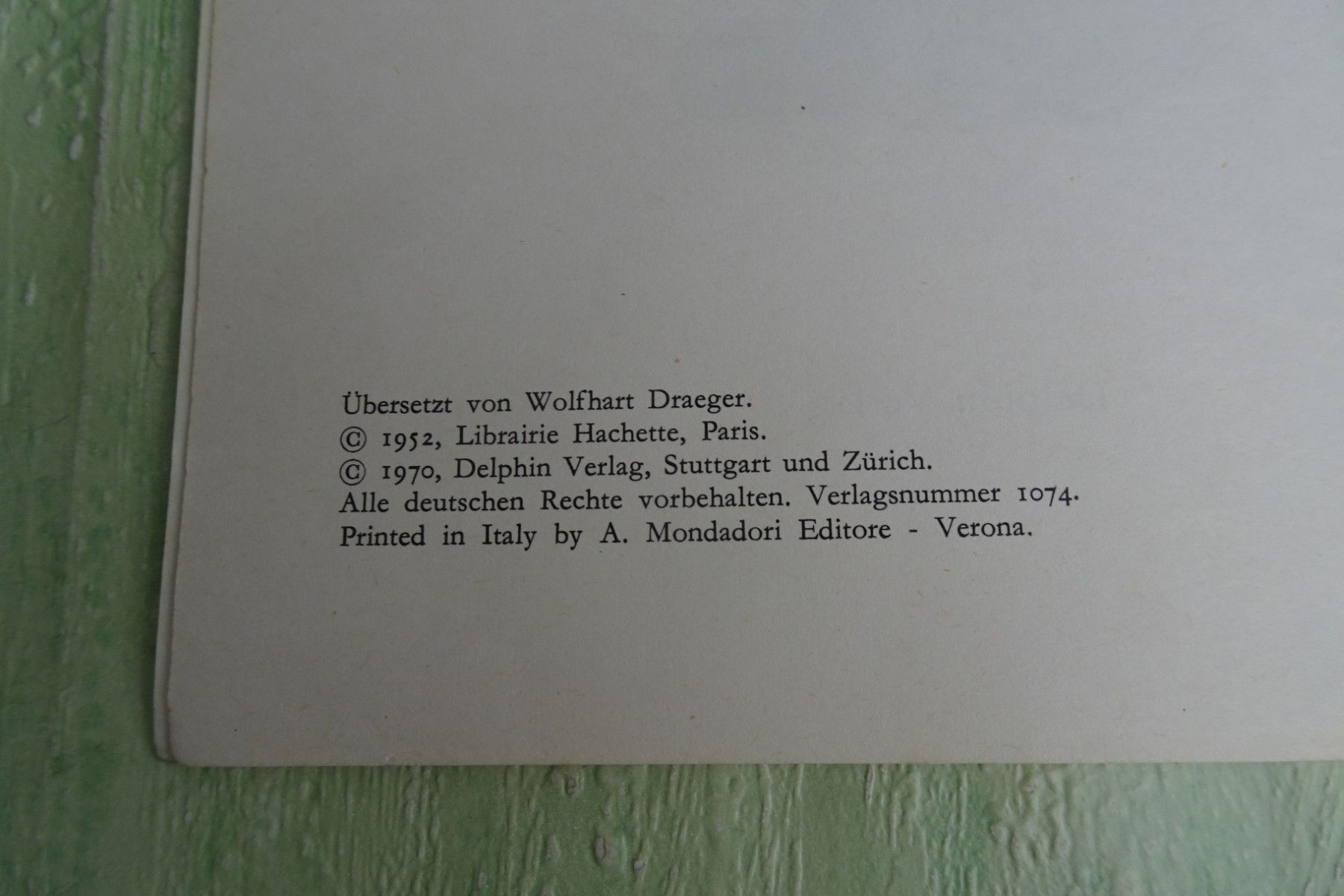 Übersetzt von Wolfhart Draeger.
© 1952, Librairie Hachette, Paris.
© 1970, Delphin Verlag, Stuttgart und Zürich.
Alle deutschen Rechte vorbehalten. Verlagsnummer 1074.
Printed in Italy by A. Mondadori Editore - Verona.